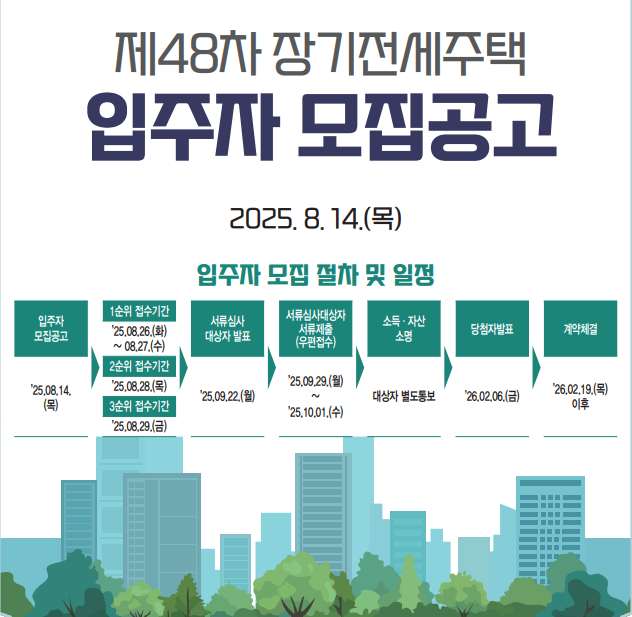 제48차 장기전세주택

입주자 모집공고

2025. 8. 14.(목)

입주자 모집 절차 및 일정

입주자
모집공고

'25.08.14.
(목)

1순위 접수기간

'25.08.26.(화)
~ 08.27.(수)

2순위 접수기간

'25.08.28.(목)

3순위 접수기간

'25.08.29.(금)

서류심사
대상자 발표

'25.09.22.(월)

서류심사대상자
서류제출
(우편접수)

'25.09.29.(월)
~
'25.10.01.(수)

소득 · 자산
소명

대상자 별도통보

당첨자발표

'26.02.06.(금)

계약체결

'26.02.19.(목)
이후